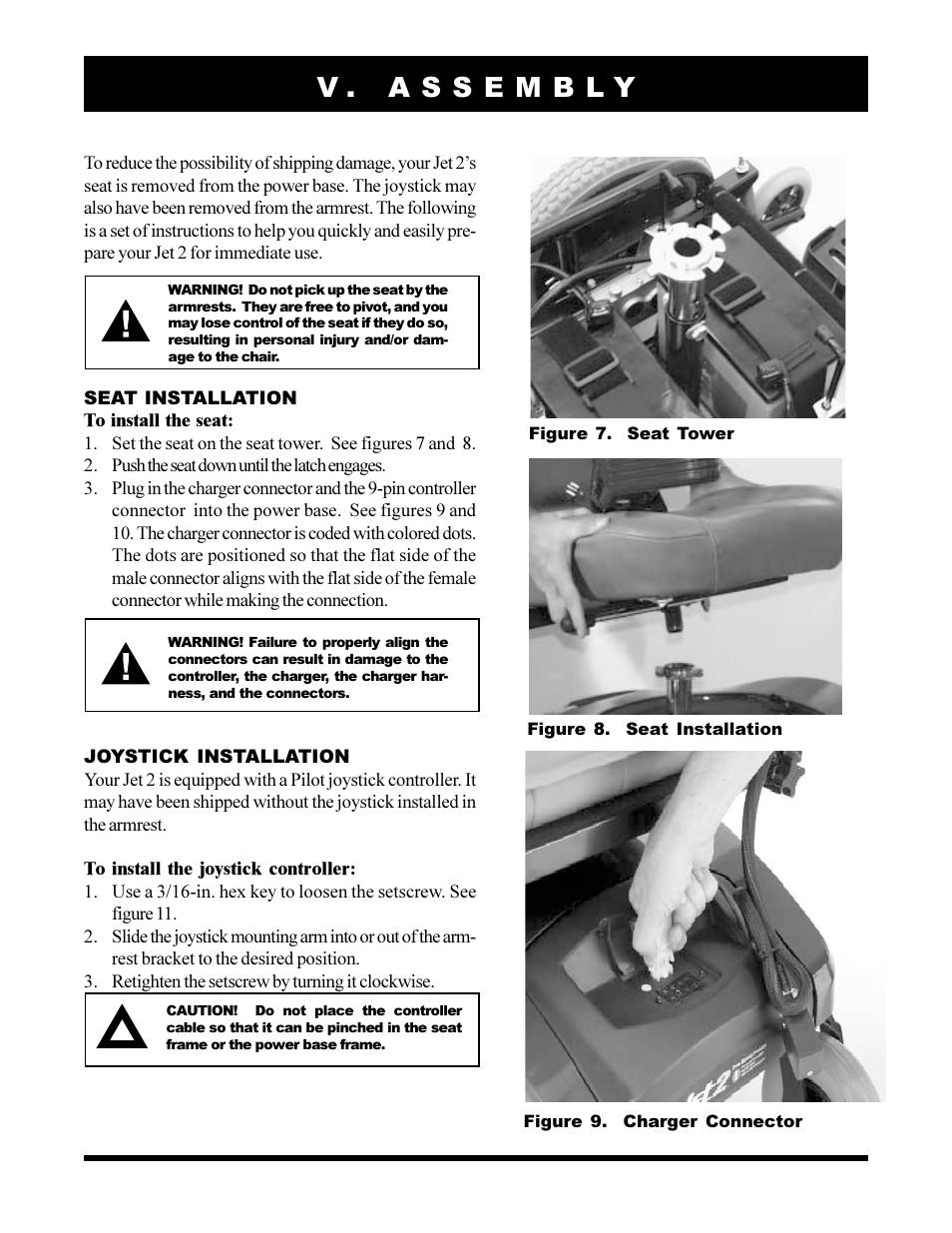 V. ASSEMBLY

To reduce the possibility of shipping damage, your Jet 2's seat is removed from the power base. The joystick may also have been removed from the armrest. The following is a set of instructions to help you quickly and easily prepare your Jet 2 for immediate use.

WARNING! Do not pick up the seat by the armrests. They are free to pivot, and you may lose control of the seat if they do so, resulting in personal injury and/or damage to the chair.

SEAT INSTALLATION
To install the seat:
1. Set the seat on the seat tower. See figures 7 and 8.
2. Push the seat down until the latch engages.
3. Plug in the charger connector and the 9-pin controller connector into the power base. See figures 9 and 10. The charger connector is coded with colored dots. The dots are positioned so that the flat side of the male connector aligns with the flat side of the female connector while making the connection.

WARNING! Failure to properly align the connectors can result in damage to the controller, the charger, the charger harness, and the connectors.

JOYSTICK INSTALLATION
Your Jet 2 is equipped with a Pilot joystick controller. It may have been shipped without the joystick installed in the armrest.

To install the joystick controller:
1. Use a 3/16-in. hex key to loosen the setscrew. See figure 11.
2. Slide the joystick mounting arm into or out of the armrest bracket to the desired position.
3. Retighten the setscrew by turning it clockwise.

CAUTION! Do not place the controller cable so that it can be pinched in the seat frame or the power base frame.

Figure 7. Seat Tower

Figure 8. Seat Installation

Jet 2

Figure 9. Charger Connector